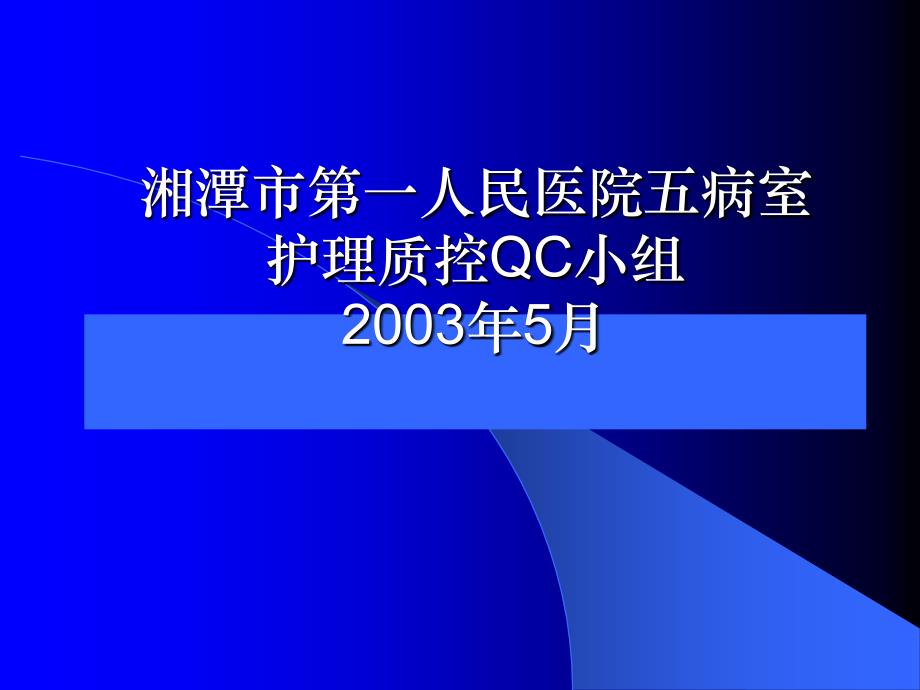 湘潭市第一人民医院五病室
护理质控QC小组
2003年5月